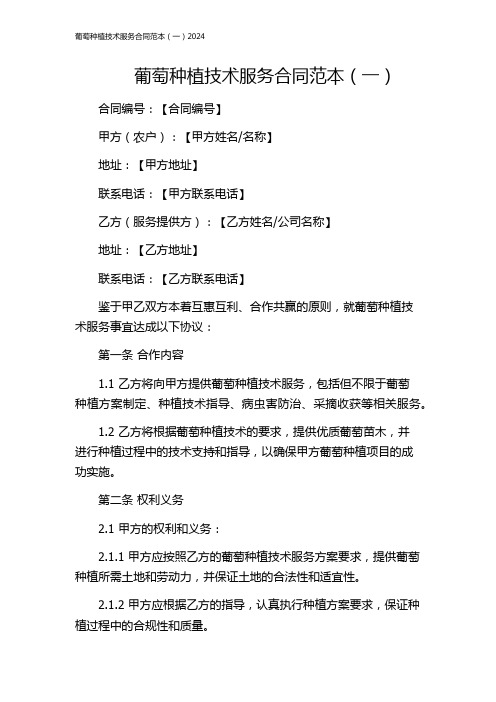 葡萄种植技术服务合同范本（一）2024

葡萄种植技术服务合同范本（一）

合同编号：【合同编号】

甲方（农户）：【甲方姓名/名称】

地址：【甲方地址】

联系电话：【甲方联系电话】

乙方（服务提供方）：【乙方姓名/公司名称】

地址：【乙方地址】

联系电话：【乙方联系电话】

鉴于甲乙双方本着互惠互利、合作共赢的原则，就葡萄种植技术服务事宜达成以下协议：

第一条 合作内容

1.1 乙方将向甲方提供葡萄种植技术服务，包括但不限于葡萄种植方案制定、种植技术指导、病虫害防治、采摘收获等相关服务。

1.2 乙方将根据葡萄种植技术的要求，提供优质葡萄苗木，并进行种植过程中的技术支持和指导，以确保甲方葡萄种植项目的成功实施。

第二条 权利义务

2.1 甲方的权利和义务：

2.1.1 甲方应按照乙方的葡萄种植技术服务方案要求，提供葡萄种植所需土地和劳动力，并保证土地的合法性和适宜性。

2.1.2 甲方应根据乙方的指导，认真执行种植方案要求，保证种植过程中的合规性和质量。